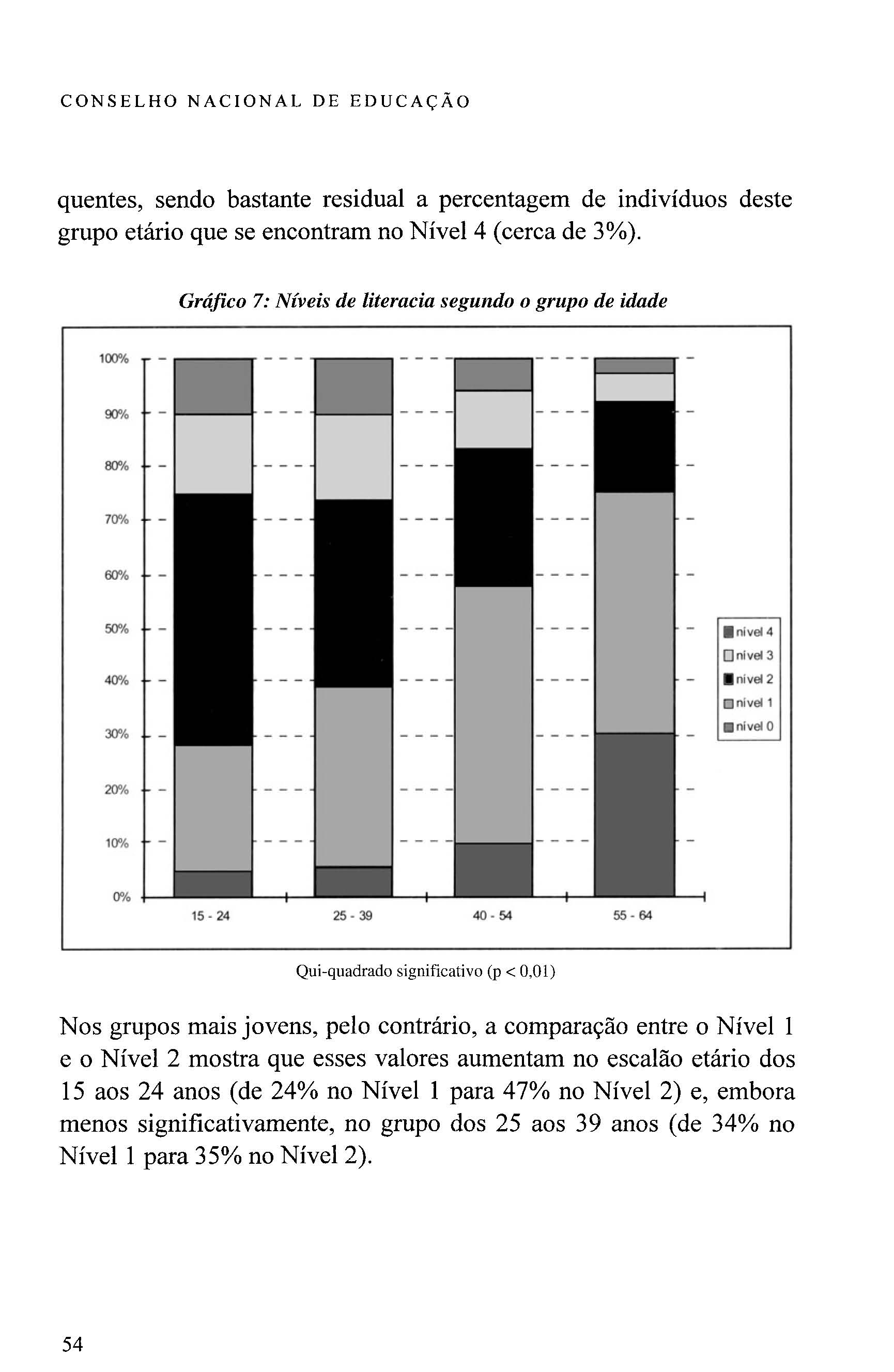 CONSELHO NACIONAL DE EDUCAÇÃO

quentes, sendo bastante residual a percentagem de indivíduos deste grupo etário que se encontram no Nível 4 (cerca de 3%).

Gráfico 7: Níveis de literacia segundo o grupo de idade

100%
90%
80%
70%
60%
50%
40%
30%
20%
10%
0%

15 - 24
25 - 39
40 - 54
55 - 64

nivel 4
nivel 3
nivel 2
nivel 1
nivel 0

Qui-quadrado significativo (p < 0,01)

Nos grupos mais jovens, pelo contrário, a comparação entre o Nível 1 e o Nível 2 mostra que esses valores aumentam no escalão etário dos 15 aos 24 anos (de 24% no Nível 1 para 47% no Nível 2) e, embora menos significativamente, no grupo dos 25 aos 39 anos (de 34% no Nível 1 para 35% no Nível 2).

54